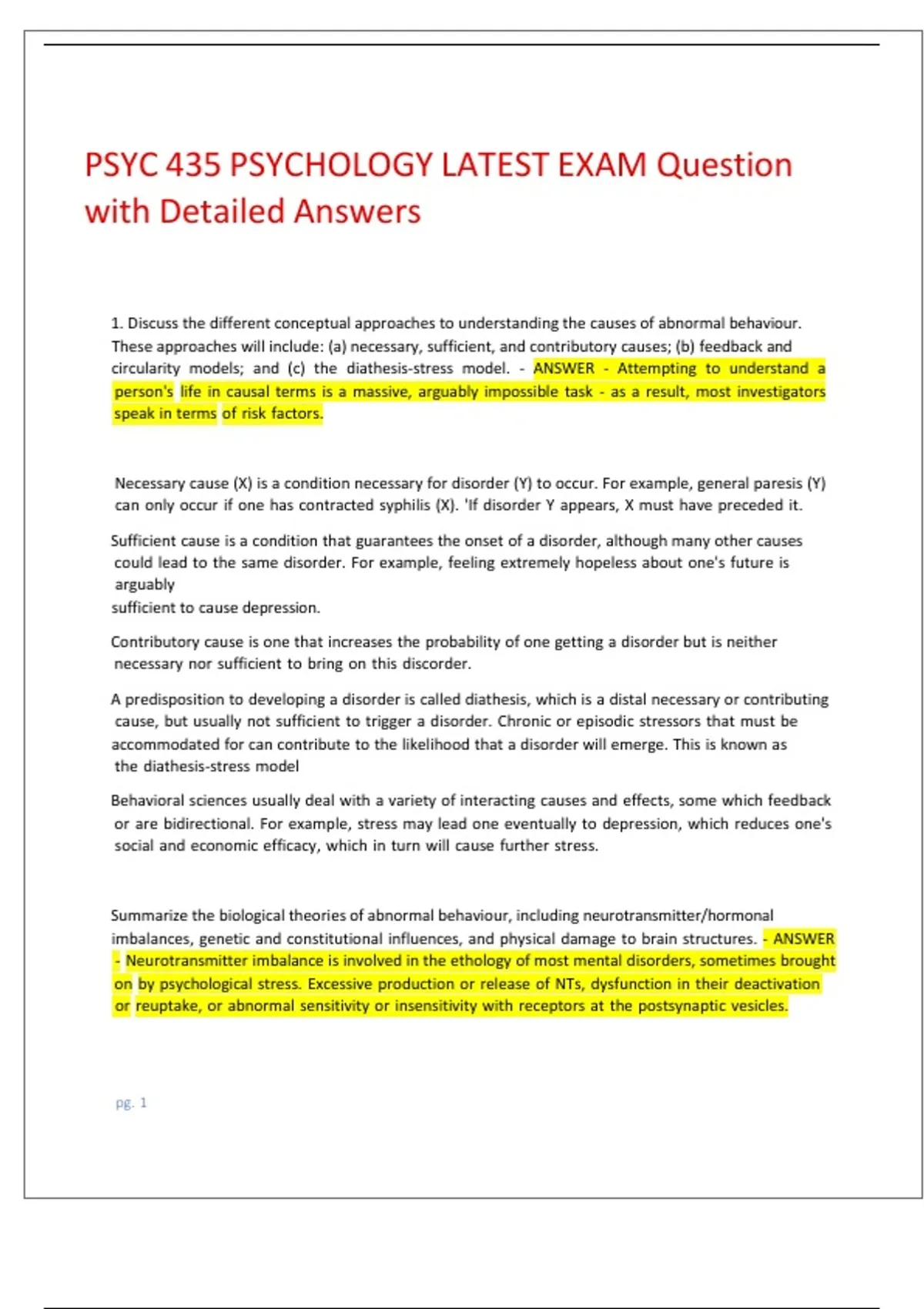 PSYC 435 PSYCHOLOGY LATEST EXAM Question with Detailed Answers

1. Discuss the different conceptual approaches to understanding the causes of abnormal behaviour. These approaches will include: (a) necessary, sufficient, and contributory causes; (b) feedback and circularity models; and (c) the diathesis-stress model. - ANSWER - Attempting to understand a person's life in causal terms is a massive, arguably impossible task - as a result, most investigators speak in terms of risk factors.

Necessary cause (X) is a condition necessary for disorder (Y) to occur. For example, general paresis (Y) can only occur if one has contracted syphilis (X). 'If disorder Y appears, X must have preceded it.

Sufficient cause is a condition that guarantees the onset of a disorder, although many other causes could lead to the same disorder. For example, feeling extremely hopeless about one's future is arguably sufficient to cause depression.

Contributory cause is one that increases the probability of one getting a disorder but is neither necessary nor sufficient to bring on this discorder.

A predisposition to developing a disorder is called diathesis, which is a distal necessary or contributing cause, but usually not sufficient to trigger a disorder. Chronic or episodic stressors that must be accommodated for can contribute to the likelihood that a disorder will emerge. This is known as the diathesis-stress model

Behavioral sciences usually deal with a variety of interacting causes and effects, some which feedback or are bidirectional. For example, stress may lead one eventually to depression, which reduces one's social and economic efficacy, which in turn will cause further stress.

Summarize the biological theories of abnormal behaviour, including neurotransmitter/hormonal imbalances, genetic and constitutional influences, and physical damage to brain structures. - ANSWER - Neurotransmitter imbalance is involved in the ethology of most mental disorders, sometimes brought on by psychological stress. Excessive production or release of NTs, dysfunction in their deactivation or reuptake, or abnormal sensitivity or insensitivity with receptors at the postsynaptic vesicles.

pg. 1